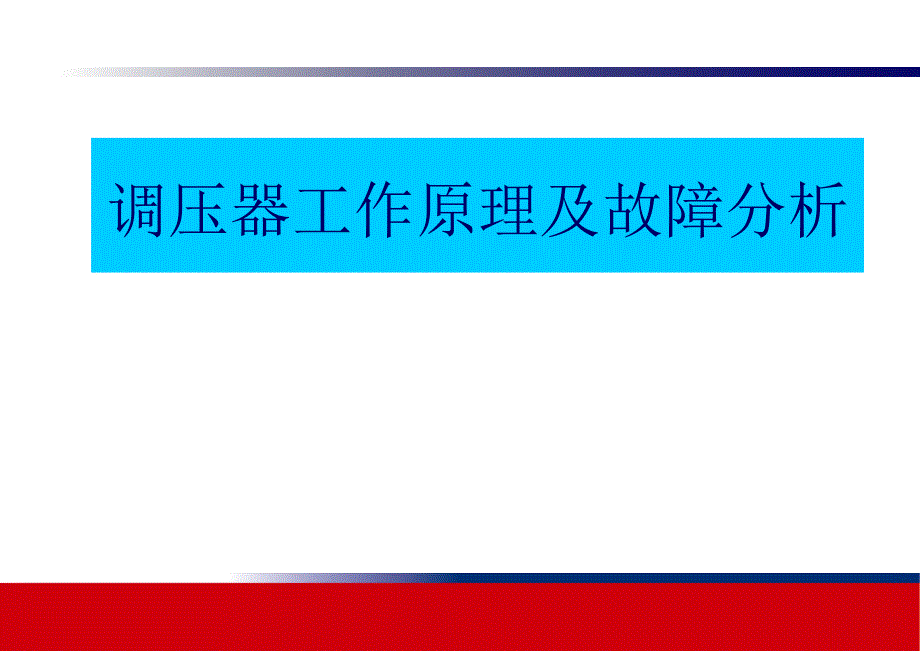 调压器工作原理及故障分析